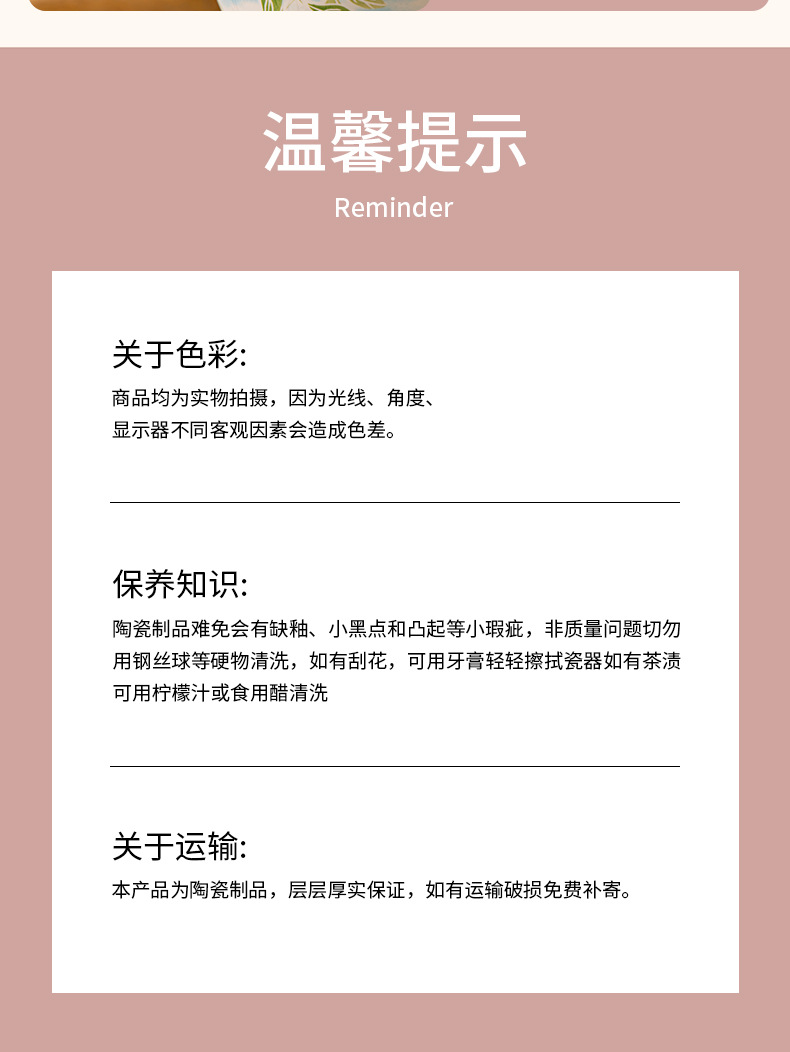 温馨提示
Reminder

关于色彩:
商品均为实物拍摄，因为光线、角度、显示器不同客观因素会造成色差。

保养知识:
陶瓷制品难免会有缺釉、小黑点和凸起等小瑕疵，非质量问题切勿用钢丝球等硬物清洗，如有刮花，可用牙膏轻轻擦拭瓷器如有茶渍可用柠檬汁或食用醋清洗

关于运输:
本产品为陶瓷制品，层层厚实保证，如有运输破损免费补寄。